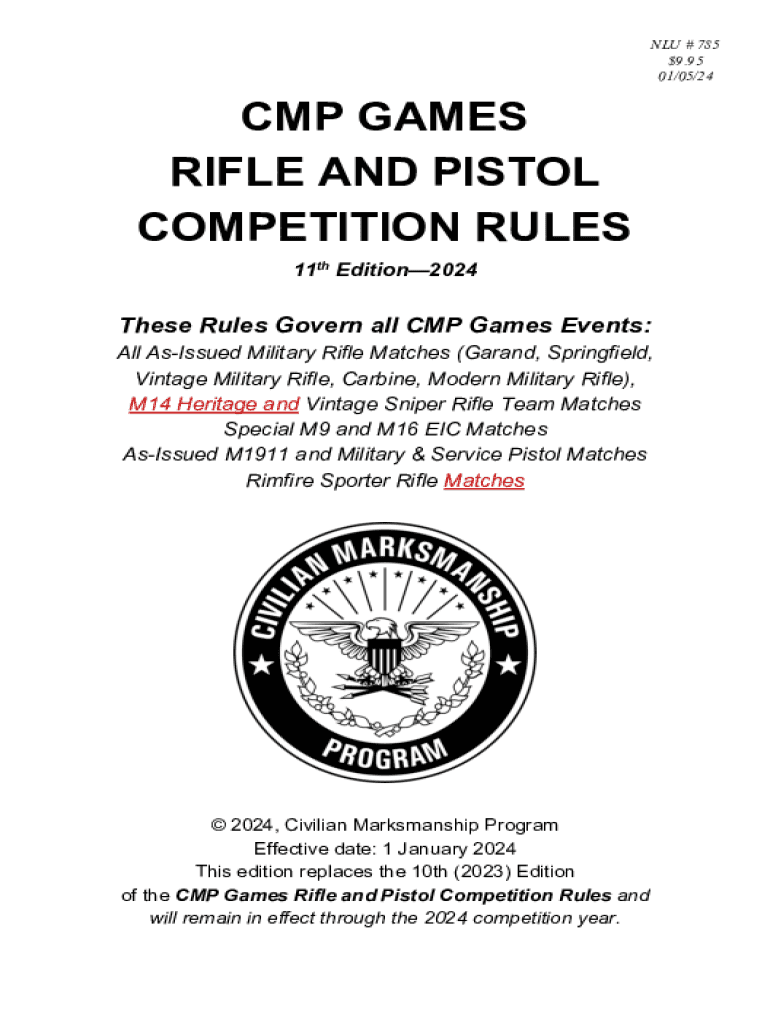 NLU # 785
$9.95
01/05/24

CMP GAMES
RIFLE AND PISTOL
COMPETITION RULES

11th Edition—2024

These Rules Govern all CMP Games Events:

All As-Issued Military Rifle Matches (Garand, Springfield, Vintage Military Rifle, Carbine, Modern Military Rifle), M14 Heritage and Vintage Sniper Rifle Team Matches
Special M9 and M16 EIC Matches
As-Issued M1911 and Military & Service Pistol Matches
Rimfire Sporter Rifle Matches

CIVILIAN MARKSMANSHIP PROGRAM

© 2024, Civilian Marksmanship Program
Effective date: 1 January 2024
This edition replaces the 10th (2023) Edition of the CMP Games Rifle and Pistol Competition Rules and will remain in effect through the 2024 competition year.